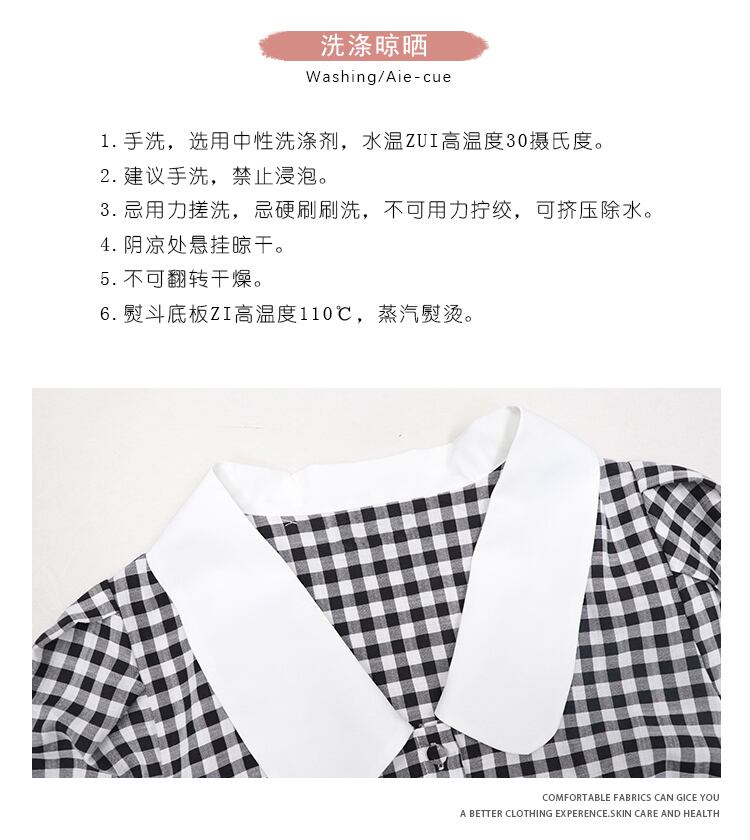 洗涤晾晒
Washing/Aie-cue

1.手洗，选用中性洗涤剂，水温ZUI高温度30摄氏度。
2.建议手洗，禁止浸泡。
3.忌用力搓洗，忌硬刷刷洗，不可用力拧绞，可挤压除水。
4.阴凉处悬挂晾干。
5.不可翻转干燥。
6.熨斗底板ZI高温度110℃，蒸汽熨烫。

COMFORTABLE FABRICS CAN GICE YOU
A BETTER CLOTHING EXPERENCE.SKIN CARE AND HEALTH